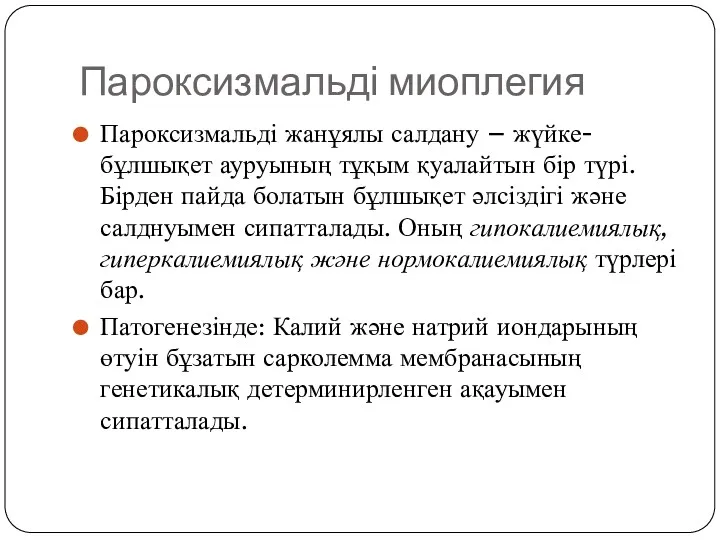 Пароксизмальді миоплегия

Пароксизмальді жанұялы салдану – жүйке-бұлшықет ауруының тұқым қуалайтын бір түрі. Бірден пайда болатын бұлшықет әлсіздігі және салднуымен сипатталады. Оның гипокалиемиялық, гиперкалиемиялық және нормокалиемиялық түрлері бар.

Патогенезінде: Калий және натрий иондарының өтуін бұзатын сарколемма мембранасының генетикалық детерминирленген ақауымен сипатталады.